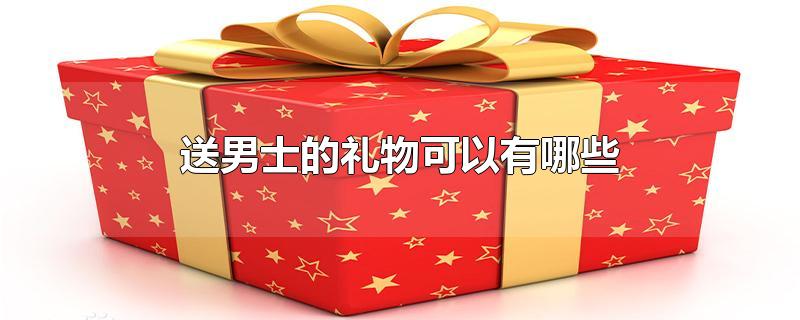 送男士的礼物可以有哪些